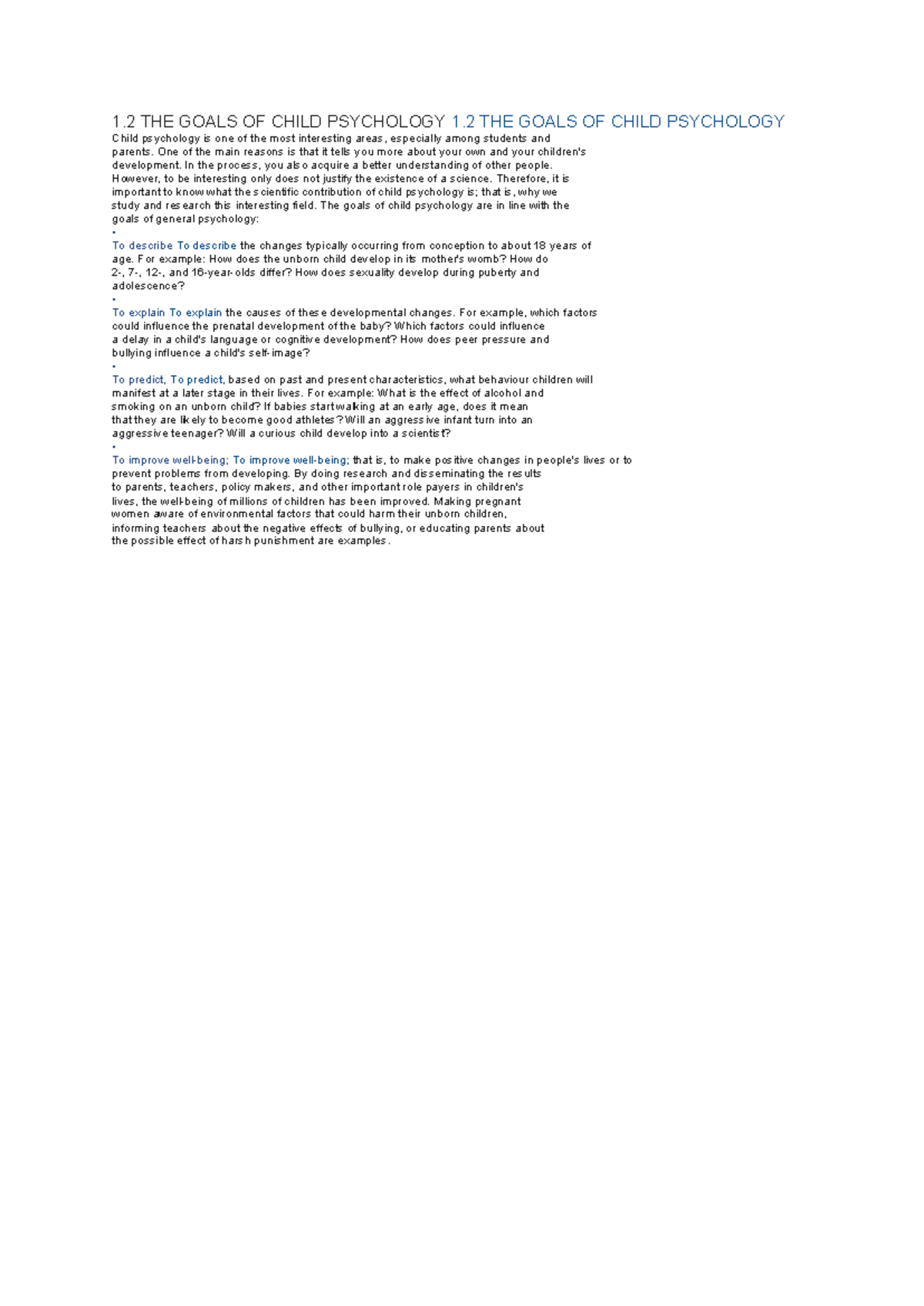 1.2 THE GOALS OF CHILD PSYCHOLOGY 1.2 THE GOALS OF CHILD PSYCHOLOGY

Child psychology is one of the most interesting areas, especially among students and parents. One of the main reasons is that it tells you more about your own and your children's development. In the process, you also acquire a better understanding of other people. However, to be interesting only does not justify the existence of a science. Therefore, it is important to know what the scientific contribution of child psychology is; that is, why we study and research this interesting field. The goals of child psychology are in line with the goals of general psychology:

•

To describe To describe the changes typically occurring from conception to about 18 years of age. For example: How does the unborn child develop in its mother's womb? How do 2-, 7-, 12-, and 16-year-olds differ? How does sexuality develop during puberty and adolescence?

•

To explain To explain the causes of these developmental changes. For example, which factors could influence the prenatal development of the baby? Which factors could influence a delay in a child's language or cognitive development? How does peer pressure and bullying influence a child's self-image?

•

To predict, To predict, based on past and present characteristics, what behaviour children will manifest at a later stage in their lives. For example: What is the effect of alcohol and smoking on an unborn child? If babies start walking at an early age, does it mean that they are likely to become good athletes? Will an aggressive infant turn into an aggressive teenager? Will a curious child develop into a scientist?

•

To improve well-being; To improve well-being; that is, to make positive changes in people's lives or to prevent problems from developing. By doing research and disseminating the results to parents, teachers, policy makers, and other important role payers in children's lives, the well-being of millions of children has been improved. Making pregnant women aware of environmental factors that could harm their unborn children, informing teachers about the negative effects of bullying, or educating parents about the possible effect of harsh punishment are examples.